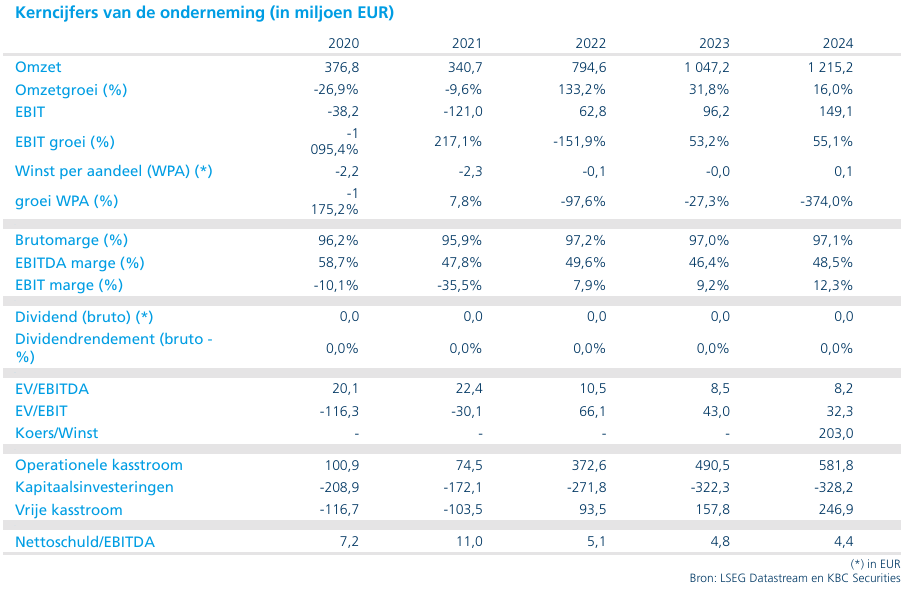 Kerncijfers van de onderneming (in miljoen EUR)

|  | 2020 | 2021 | 2022 | 2023 | 2024 |
|---|---|---|---|---|---|
| Omzet | 376,8 | 340,7 | 794,6 | 1 047,2 | 1 215,2 |
| Omzetgroei (%) | -26,9% | -9,6% | 133,2% | 31,8% | 16,0% |
| EBIT | -38,2 | -121,0 | 62,8 | 96,2 | 149,1 |
| EBIT groei (%) | -1 095,4% | 217,1% | -151,9% | 53,2% | 55,1% |
| Winst per aandeel (WPA) (*) | -2,2 | -2,3 | -0,1 | -0,0 | 0,1 |
| groei WPA (%) | -1 175,2% | 7,8% | -97,6% | -27,3% | -374,0% |
| Brutomarge (%) | 96,2% | 95,9% | 97,2% | 97,0% | 97,1% |
| EBITDA marge (%) | 58,7% | 47,8% | 49,6% | 46,4% | 48,5% |
| EBIT marge (%) | -10,1% | -35,5% | 7,9% | 9,2% | 12,3% |
| Dividend (bruto) (*) | 0,0 | 0,0 | 0,0 | 0,0 | 0,0 |
| Dividendrendement (bruto - %) | 0,0% | 0,0% | 0,0% | 0,0% | 0,0% |
| EV/EBITDA | 20,1 | 22,4 | 10,5 | 8,5 | 8,2 |
| EV/EBIT | -116,3 | -30,1 | 66,1 | 43,0 | 32,3 |
| Koers/Winst | - | - | - | - | 203,0 |
| Operationele kasstroom | 100,9 | 74,5 | 372,6 | 490,5 | 581,8 |
| Kapitaalsinvesteringen | -208,9 | -172,1 | -271,8 | -322,3 | -328,2 |
| Vrije kasstroom | -116,7 | -103,5 | 93,5 | 157,8 | 246,9 |
| Nettoschuld/EBITDA | 7,2 | 11,0 | 5,1 | 4,8 | 4,4 |

(*) in EUR
Bron: LSEG Datastream en KBC Securities